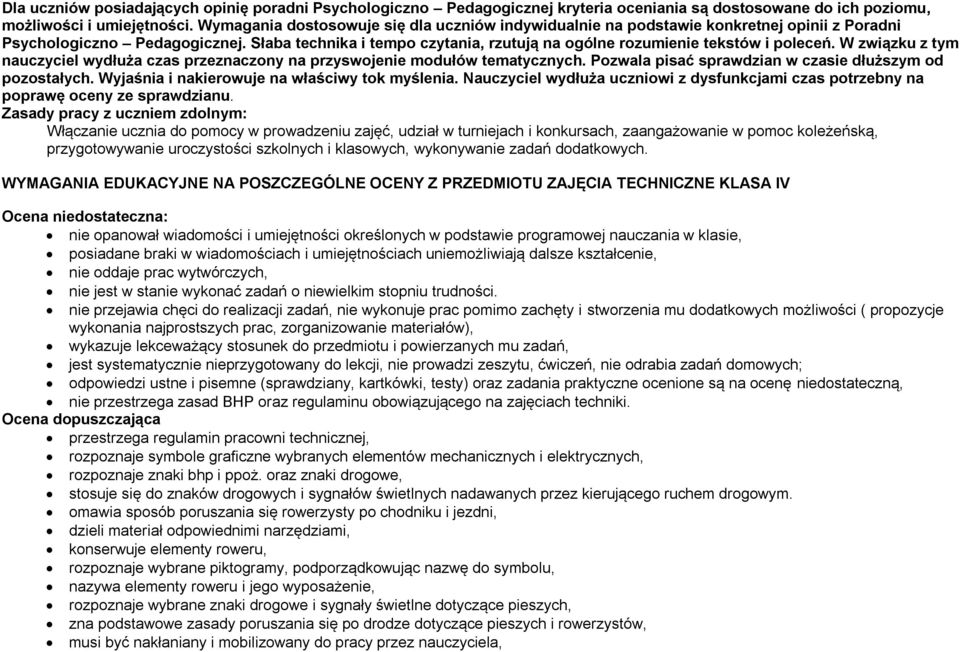 Dla uczniów posiadających opinię poradni Psychologiczno – Pedagogicznej kryteria oceniania są dostosowane do ich poziomu, możliwości i umiejętności. Wymagania dostosowuje się dla uczniów indywidualnie na podstawie konkretnej opinii z Poradni Psychologiczno – Pedagogicznej. Słaba technika i tempo czytania, rzutują na ogólne rozumienie tekstów i poleceń. W związku z tym nauczyciel wydłuża czas przeznaczony na przyswojenie modułów tematycznych. Pozwala pisać sprawdzian w czasie dłuższym od pozostałych. Wyjaśnia i nakierowuje na właściwy tok myślenia. Nauczyciel wydłuża uczniowi z dysfunkcjami czas potrzebny na poprawę oceny ze sprawdzianu.
Zasady pracy z uczniem zdolnym:
Włączanie ucznia do pomocy w prowadzeniu zajęć, udział w turniejach i konkursach, zaangażowanie w pomoc koleżeńską, przygotowywanie uroczystości szkolnych i klasowych, wykonywanie zadań dodatkowych.

WYMAGANIA EDUKACYJNE NA POSZCZEGÓLNE OCENY Z PRZEDMIOTU ZAJĘCIA TECHNICZNE KLASA IV

Ocena niedostateczna:
• nie opanował wiadomości i umiejętności określonych w podstawie programowej nauczania w klasie,
• posiadane braki w wiadomościach i umiejętnościach uniemożliwiają dalsze kształcenie,
• nie oddaje prac wytwórczych,
• nie jest w stanie wykonać zadań o niewielkim stopniu trudności.
• nie przejawia chęci do realizacji zadań, nie wykonuje prac pomimo zachęty i stworzenia mu dodatkowych możliwości ( propozycje wykonania najprostszych prac, zorganizowanie materiałów),
• wykazuje lekceważący stosunek do przedmiotu i powierzanych mu zadań,
• jest systematycznie nieprzygotowany do lekcji, nie prowadzi zeszytu, ćwiczeń, nie odrabia zadań domowych;
• odpowiedzi ustne i pisemne (sprawdziany, kartkówki, testy) oraz zadania praktyczne ocenione są na ocenę niedostateczną,
• nie przestrzega zasad BHP oraz regulaminu obowiązującego na zajęciach techniki.
Ocena dopuszczająca
• przestrzega regulamin pracowni technicznej,
• rozpoznaje symbole graficzne wybranych elementów mechanicznych i elektrycznych,
• rozpoznaje znaki bhp i ppoż. oraz znaki drogowe,
• stosuje się do znaków drogowych i sygnałów świetlnych nadawanych przez kierującego ruchem drogowym.
• omawia sposób poruszania się rowerzysty po chodniku i jezdni,
• dzieli materiał odpowiednimi narzędziami,
• konserwuje elementy roweru,
• rozpoznaje wybrane piktogramy, podporządkowując nazwę do symbolu,
• nazywa elementy roweru i jego wyposażenie,
• rozpoznaje wybrane znaki drogowe i sygnały świetlne dotyczące pieszych,
• zna podstawowe zasady poruszania się po drodze dotyczące pieszych i rowerzystów,
• musi być nakłaniany i mobilizowany do pracy przez nauczyciela,